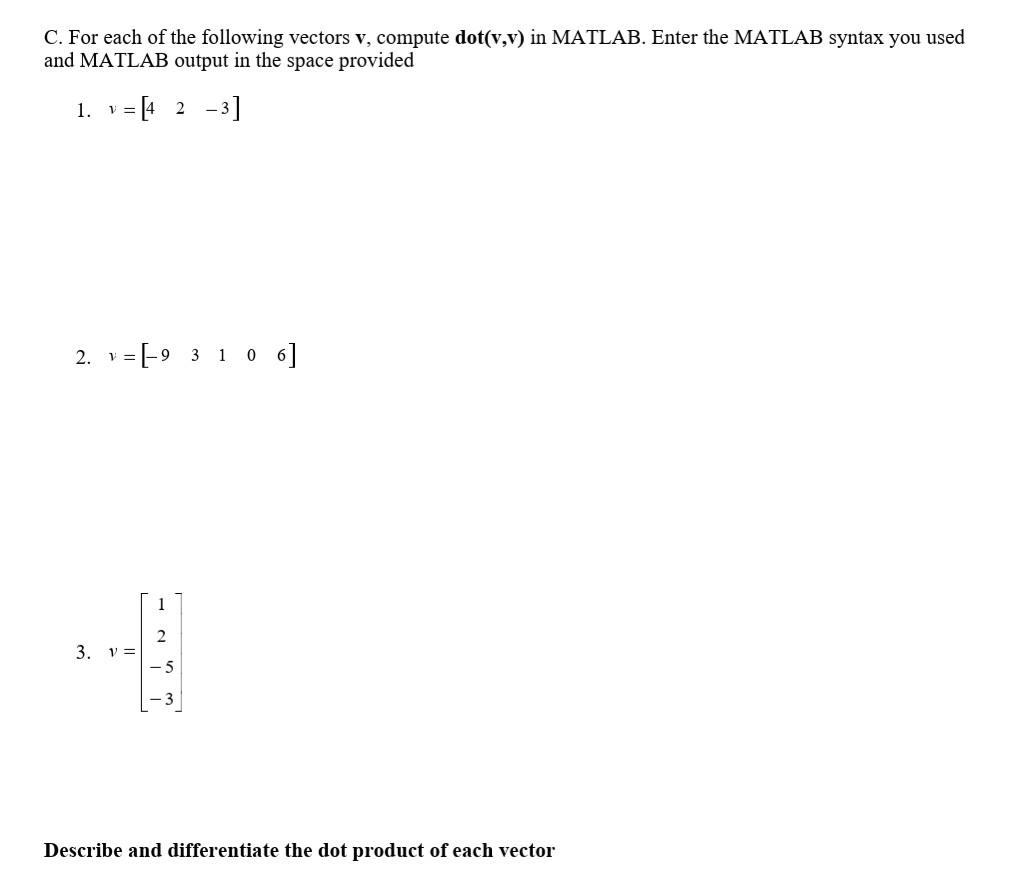 C. For each of the following vectors **v**, compute **dot(v,v)** in MATLAB. Enter the MATLAB syntax you used and MATLAB output in the space provided

1. $v = \begin{bmatrix} 4 & 2 & -3 \end{bmatrix}$

2. $v = \begin{bmatrix} -9 & 3 & 1 & 0 & 6 \end{bmatrix}$

3. $v = \begin{bmatrix} 1 \\ 2 \\ -5 \\ -3 \end{bmatrix}$

**Describe and differentiate the dot product of each vector**